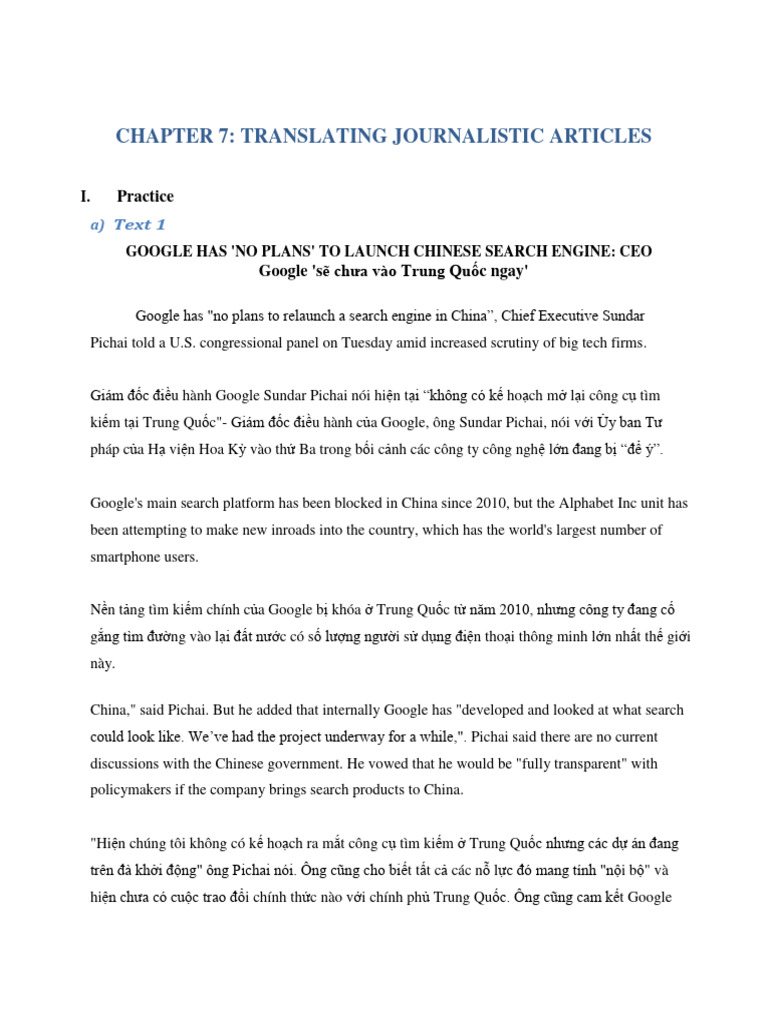 CHAPTER 7: TRANSLATING JOURNALISTIC ARTICLES

I. Practice

a) Text 1

GOOGLE HAS 'NO PLANS' TO LAUNCH CHINESE SEARCH ENGINE: CEO
Google 'sẽ chưa vào Trung Quốc ngay'

Google has "no plans to relaunch a search engine in China", Chief Executive Sundar Pichai told a U.S. congressional panel on Tuesday amid increased scrutiny of big tech firms.

Giám đốc điều hành Google Sundar Pichai nói hiện tại "không có kế hoạch mở lại công cụ tìm kiếm tại Trung Quốc"- Giám đốc điều hành của Google, ông Sundar Pichai, nói với Ủy ban Tư pháp của Hạ viện Hoa Kỳ vào thứ Ba trong bối cảnh các công ty công nghệ lớn đang bị "để ý".

Google's main search platform has been blocked in China since 2010, but the Alphabet Inc unit has been attempting to make new inroads into the country, which has the world's largest number of smartphone users.

Nền tảng tìm kiếm chính của Google bị khóa ở Trung Quốc từ năm 2010, nhưng công ty đang cố gắng tìm đường vào lại đất nước có số lượng người sử dụng điện thoại thông minh lớn nhất thế giới này.

China," said Pichai. But he added that internally Google has "developed and looked at what search could look like. We've had the project underway for a while,". Pichai said there are no current discussions with the Chinese government. He vowed that he would be "fully transparent" with policymakers if the company brings search products to China.

"Hiện chúng tôi không có kế hoạch ra mắt công cụ tìm kiếm ở Trung Quốc nhưng các dự án đang trên đà khởi động" ông Pichai nói. Ông cũng cho biết tất cả các nỗ lực đó mang tính "nội bộ" và hiện chưa có cuộc trao đổi chính thức nào với chính phủ Trung Quốc. Ông cũng cam kết Google